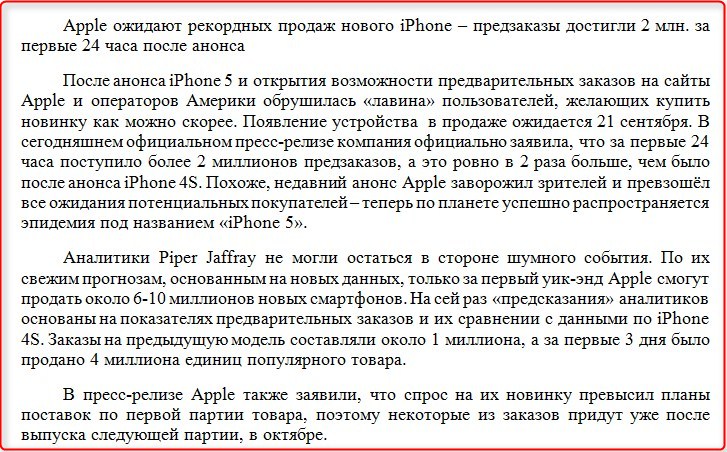 Apple ожидают рекордных продаж нового iPhone – предзаказы достигли 2 млн. за первые 24 часа после анонса

После анонса iPhone 5 и открытия возможности предварительных заказов на сайты Apple и операторов Америки обрушилась «лавина» пользователей, желающих купить новинку как можно скорее. Появление устройства в продаже ожидается 21 сентября. В сегодняшнем официальном пресс-релизе компания официально заявила, что за первые 24 часа поступило более 2 миллионов предзаказов, а это ровно в 2 раза больше, чем было после анонса iPhone 4S. Похоже, недавний анонс Apple заворожил зрителей и превзошёл все ожидания потенциальных покупателей – теперь по планете успешно распространяется эпидемия под названием «iPhone 5».

Аналитики Piper Jaffray не могли остаться в стороне шумного события. По их свежим прогнозам, основанным на новых данных, только за первый уик-энд Apple смогут продать около 6-10 миллионов новых смартфонов. На сей раз «предсказания» аналитиков основаны на показателях предварительных заказов и их сравнении с данными по iPhone 4S. Заказы на предыдущую модель составляли около 1 миллиона, а за первые 3 дня было продано 4 миллиона единиц популярного товара.

В пресс-релизе Apple также заявили, что спрос на их новинку превысил планы поставок по первой партии товара, поэтому некоторые из заказов придут уже после выпуска следующей партии, в октябре.